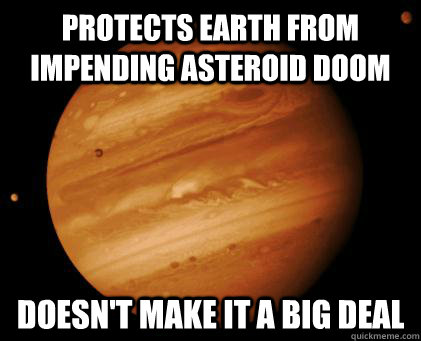 PROTECTS EARTH FROM IMPENDING ASTEROID DOOM

DOESN'T MAKE IT A BIG DEAL

quickmeme.com